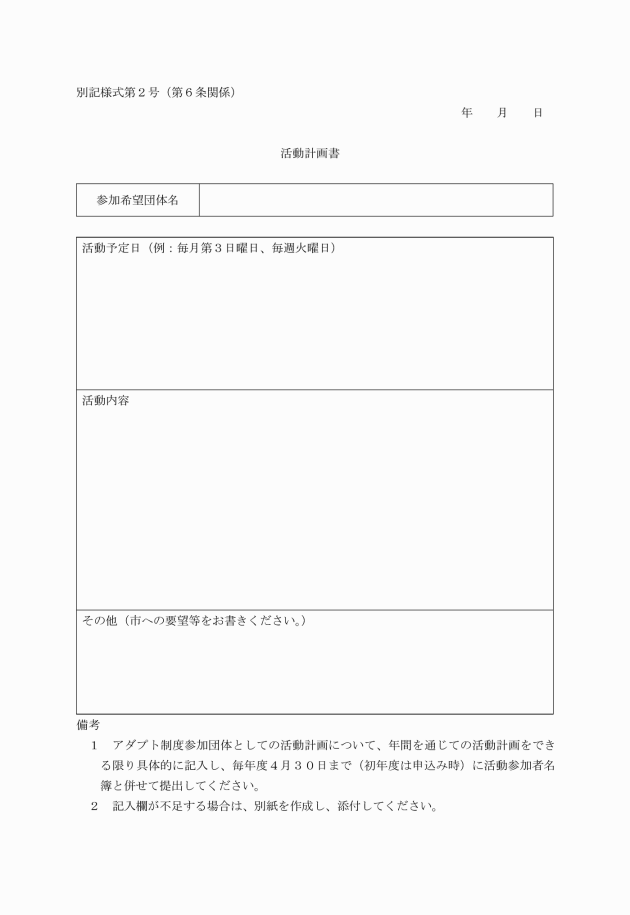 別記様式第２号（第６条関係）

年　月　日

活動計画書

| 参加希望団体名 | |
|---|---|

活動予定日（例：毎月第３日曜日、毎週火曜日）

活動内容

その他（市への要望等をお書きください。）

備考

１　アダプト制度参加団体としての活動計画について、年間を通じての活動計画をできる限り具体的に記入し、毎年度４月３０日まで（初年度は申込み時）に活動参加者名簿と併せて提出してください。

２　記入欄が不足する場合は、別紙を作成し、添付してください。